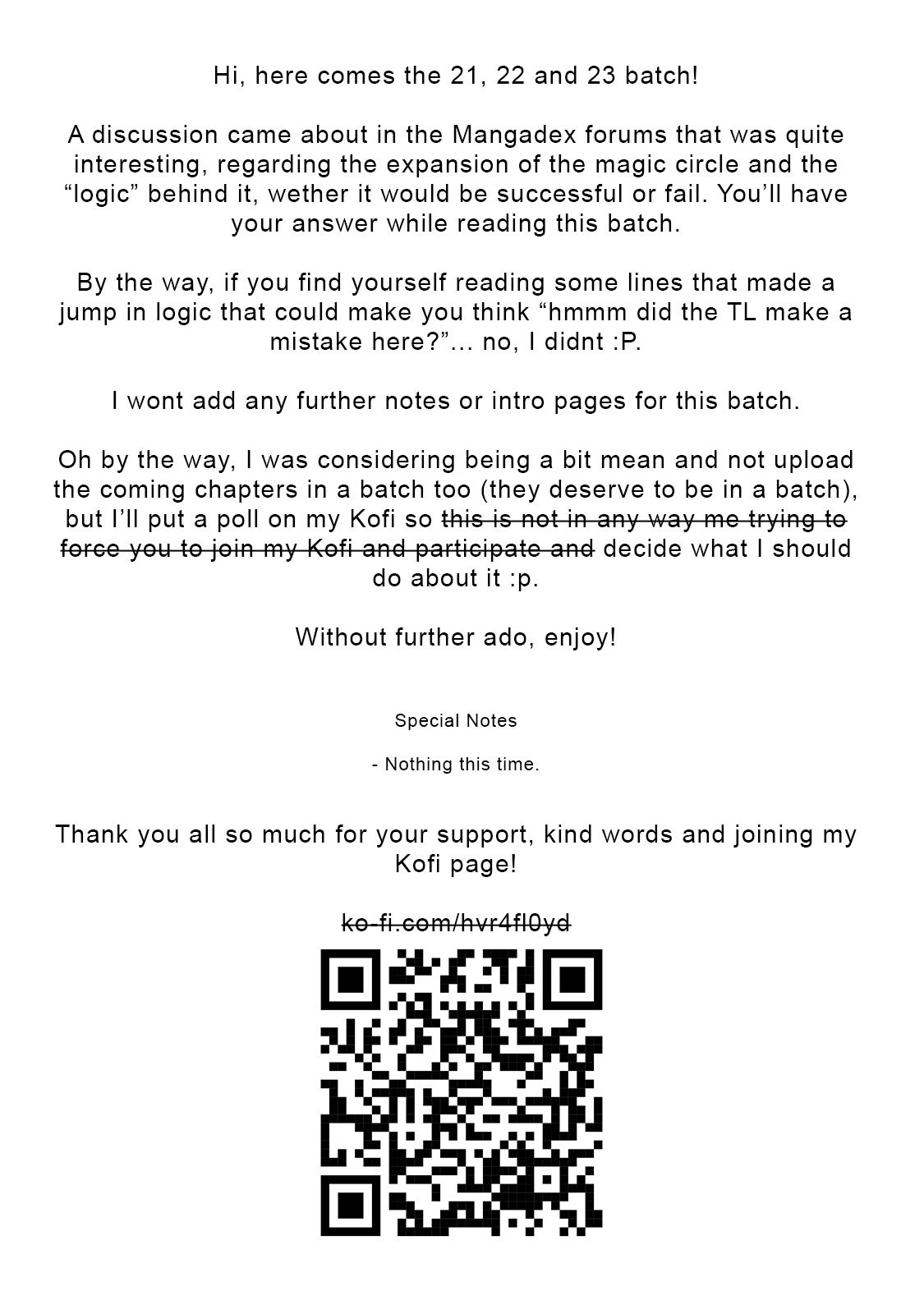 Hi, here comes the 21, 22 and 23 batch!

A discussion came about in the Mangadex forums that was quite interesting, regarding the expansion of the magic circle and the “logic” behind it, wether it would be successful or fail. You’ll have your answer while reading this batch.

By the way, if you find yourself reading some lines that made a jump in logic that could make you think “hmmm did the TL make a mistake here?”… no, I didnt :P.

I wont add any further notes or intro pages for this batch.

Oh by the way, I was considering being a bit mean and not upload the coming chapters in a batch too (they deserve to be in a batch), but I’ll put a poll on my Kofi so ~~this is not in any way me trying to force you to join my Kofi and participate and~~ decide what I should do about it :p.

Without further ado, enjoy!

Special Notes

- Nothing this time.

Thank you all so much for your support, kind words and joining my Kofi page!

~~ko-fi.com/hvr4fl0yd~~